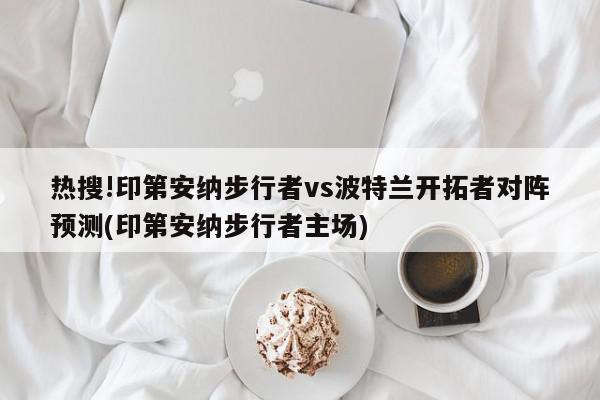 热搜!印第安纳步行者vs波特兰开拓者对阵预测(印第安纳步行者主场)